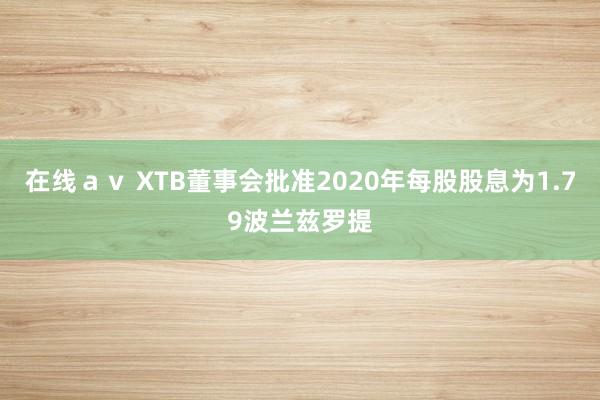 在线ａｖ XTB董事会批准2020年每股股息为1.79波兰兹罗提